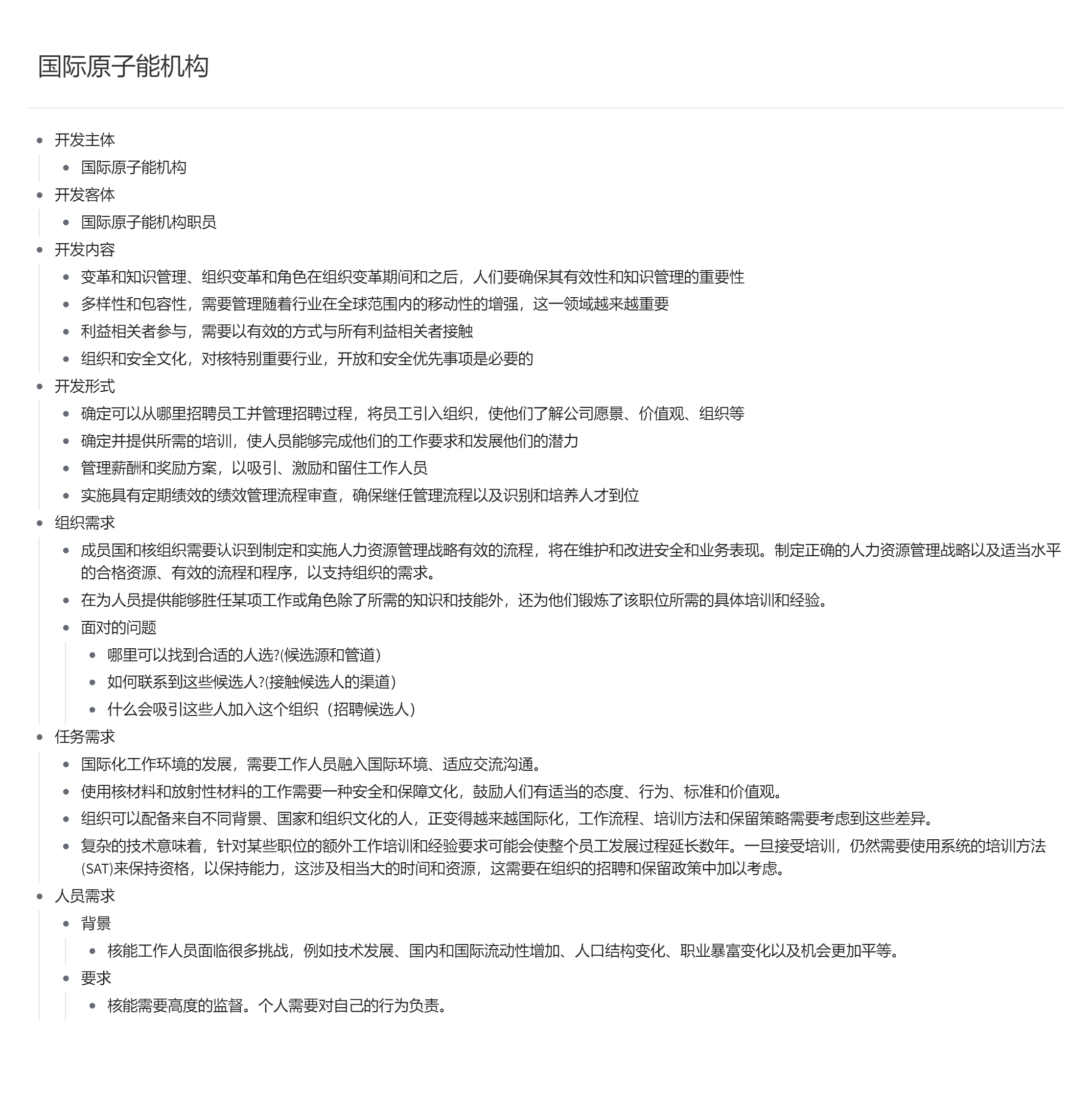 国际原子能机构

- 开发主体
  - 国际原子能机构
- 开发客体
  - 国际原子能机构职员
- 开发内容
  - 变革和知识管理、组织变革和角色在组织变革期间和之后，人们要确保其有效性和知识管理的重要性
  - 多样性和包容性，需要管理随着行业在全球范围内的移动性的增强，这一领域越来越重要
  - 利益相关者参与，需要以有效的方式与所有利益相关者接触
  - 组织和安全文化，对核特别重要行业，开放和安全优先事项是必要的
- 开发形式
  - 确定可以从哪里招聘员工并管理招聘过程，将员工引入组织，使他们了解公司愿景、价值观、组织等
  - 确定并提供所需的培训，使人员能够完成他们的工作要求和发展他们的潜力
  - 管理薪酬和奖励方案，以吸引、激励和留住工作人员
  - 实施具有定期绩效的绩效管理流程审查，确保继任管理流程以及识别和培养人才到位
- 组织需求
  - 成员国和核组织需要认识到制定和实施人力资源管理战略有效的流程，将在维护和改进安全和业务表现。制定正确的人力资源管理战略以及适当水平的合格资源、有效的流程和程序，以支持组织的需求。
  - 在为人员提供能够胜任某项工作或角色除了所需的知识和技能外，还为他们锻炼了该职位所需的具体培训和经验。
  - 面对的问题
    - 哪里可以找到合适的人选?(候选源和管道)
    - 如何联系到这些候选人?(接触候选人的渠道)
    - 什么会吸引这些人加入这个组织（招聘候选人）
- 任务需求
  - 国际化工作环境的发展，需要工作人员融入国际环境、适应交流沟通。
  - 使用核材料和放射性材料的工作需要一种安全和保障文化，鼓励人们有适当的态度、行为、标准和价值观。
  - 组织可以配备来自不同背景、国家和组织文化的人，正变得越来越国际化，工作流程、培训方法和保留策略需要考虑到这些差异。
  - 复杂的技术意味着，针对某些职位的额外工作培训和经验要求可能会使整个员工发展过程延长数年。一旦接受培训，仍然需要使用系统的培训方法(SAT)来保持资格，以保持能力，这涉及相当大的时间和资源，这需要在组织的招聘和保留政策中加以考虑。
- 人员需求
  - 背景
    - 核能工作人员面临很多挑战，例如技术发展、国内和国际流动性增加、人口结构变化、职业暴富变化以及机会更加平等。
  - 要求
    - 核能需要高度的监督。个人需要对自己的行为负责。